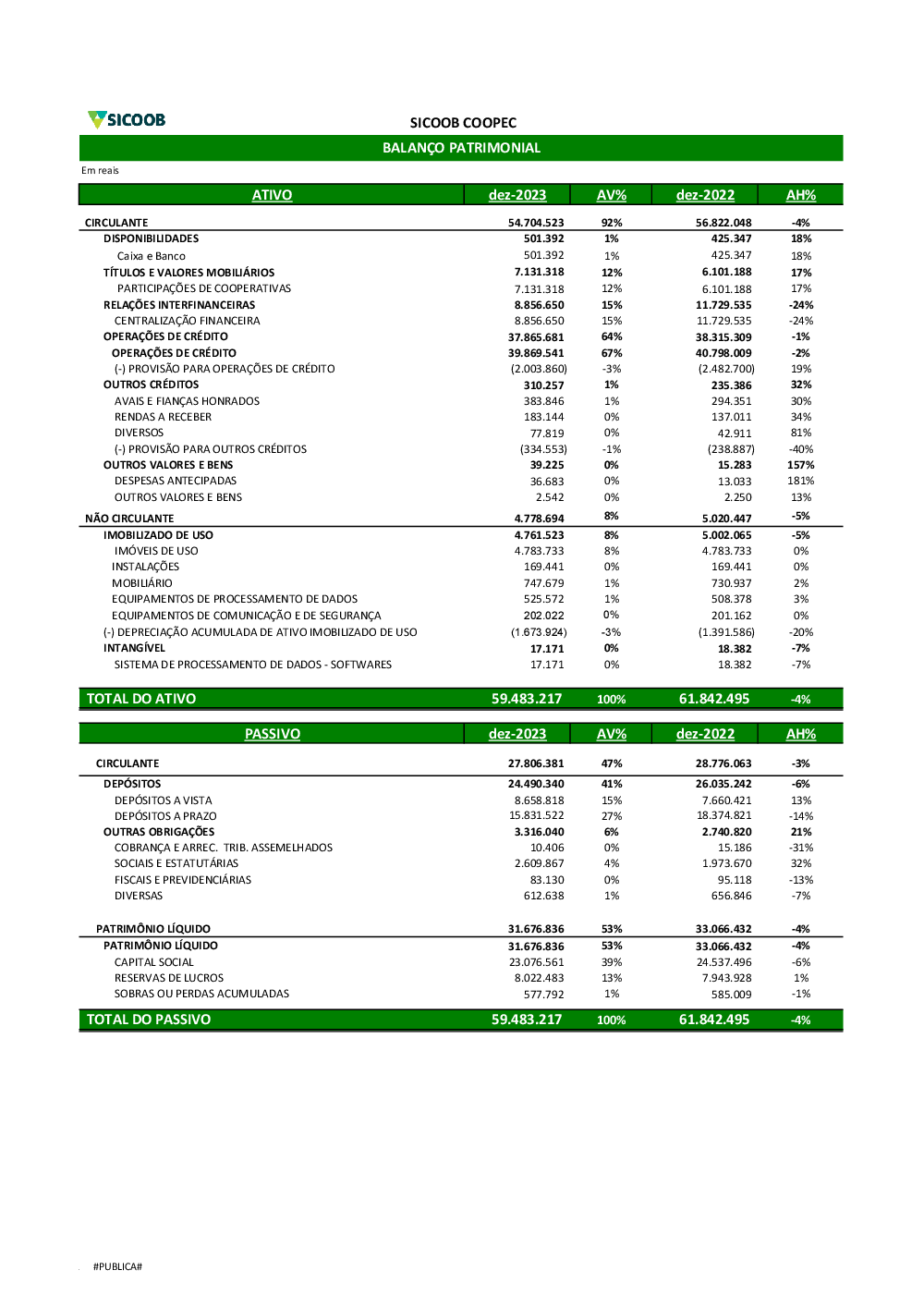 SICOOB

SICOOB COOPEC

BALANÇO PATRIMONIAL

Em reais

| ATIVO | dez-2023 | AV% | dez-2022 | AH% |
|---|---|---|---|---|
| CIRCULANTE | 54.704.523 | 92% | 56.822.048 | -4% |
| DISPONIBILIDADES | 501.392 | 1% | 425.347 | 18% |
| Caixa e Banco | 501.392 | 1% | 425.347 | 18% |
| TÍTULOS E VALORES MOBILIÁRIOS | 7.131.318 | 12% | 6.101.188 | 17% |
| PARTICIPAÇÕES DE COOPERATIVAS | 7.131.318 | 12% | 6.101.188 | 17% |
| RELAÇÕES INTERFINANCEIRAS | 8.856.650 | 15% | 11.729.535 | -24% |
| CENTRALIZAÇÃO FINANCEIRA | 8.856.650 | 15% | 11.729.535 | -24% |
| OPERAÇÕES DE CRÉDITO | 37.865.681 | 64% | 38.315.309 | -1% |
| OPERAÇÕES DE CRÉDITO | 39.869.541 | 67% | 40.798.009 | -2% |
| (-) PROVISÃO PARA OPERAÇÕES DE CRÉDITO | (2.003.860) | -3% | (2.482.700) | 19% |
| OUTROS CRÉDITOS | 310.257 | 1% | 235.386 | 32% |
| AVAIS E FIANÇAS HONRADOS | 383.846 | 1% | 294.351 | 30% |
| RENDAS A RECEBER | 183.144 | 0% | 137.011 | 34% |
| DIVERSOS | 77.819 | 0% | 42.911 | 81% |
| (-) PROVISÃO PARA OUTROS CRÉDITOS | (334.553) | -1% | (238.887) | -40% |
| OUTROS VALORES E BENS | 39.225 | 0% | 15.283 | 157% |
| DESPESAS ANTECIPADAS | 36.683 | 0% | 13.033 | 181% |
| OUTROS VALORES E BENS | 2.542 | 0% | 2.250 | 13% |
| NÃO CIRCULANTE | 4.778.694 | 8% | 5.020.447 | -5% |
| IMOBILIZADO DE USO | 4.761.523 | 8% | 5.002.065 | -5% |
| IMÓVEIS DE USO | 4.783.733 | 8% | 4.783.733 | 0% |
| INSTALAÇÕES | 169.441 | 0% | 169.441 | 0% |
| MOBILIÁRIO | 747.679 | 1% | 730.937 | 2% |
| EQUIPAMENTOS DE PROCESSAMENTO DE DADOS | 525.572 | 1% | 508.378 | 3% |
| EQUIPAMENTOS DE COMUNICAÇÃO E DE SEGURANÇA | 202.022 | 0% | 201.162 | 0% |
| (-) DEPRECIAÇÃO ACUMULADA DE ATIVO IMOBILIZADO DE USO | (1.673.924) | -3% | (1.391.586) | -20% |
| INTANGÍVEL | 17.171 | 0% | 18.382 | -7% |
| SISTEMA DE PROCESSAMENTO DE DADOS - SOFTWARES | 17.171 | 0% | 18.382 | -7% |
| TOTAL DO ATIVO | 59.483.217 | 100% | 61.842.495 | -4% |

| PASSIVO | dez-2023 | AV% | dez-2022 | AH% |
|---|---|---|---|---|
| CIRCULANTE | 27.806.381 | 47% | 28.776.063 | -3% |
| DEPÓSITOS | 24.490.340 | 41% | 26.035.242 | -6% |
| DEPÓSITOS A VISTA | 8.658.818 | 15% | 7.660.421 | 13% |
| DEPÓSITOS A PRAZO | 15.831.522 | 27% | 18.374.821 | -14% |
| OUTRAS OBRIGAÇÕES | 3.316.040 | 6% | 2.740.820 | 21% |
| COBRANÇA E ARREC. TRIB. ASSEMELHADOS | 10.406 | 0% | 15.186 | -31% |
| SOCIAIS E ESTATUTÁRIAS | 2.609.867 | 4% | 1.973.670 | 32% |
| FISCAIS E PREVIDENCIÁRIAS | 83.130 | 0% | 95.118 | -13% |
| DIVERSAS | 612.638 | 1% | 656.846 | -7% |
| PATRIMÔNIO LÍQUIDO | 31.676.836 | 53% | 33.066.432 | -4% |
| PATRIMÔNIO LÍQUIDO | 31.676.836 | 53% | 33.066.432 | -4% |
| CAPITAL SOCIAL | 23.076.561 | 39% | 24.537.496 | -6% |
| RESERVAS DE LUCROS | 8.022.483 | 13% | 7.943.928 | 1% |
| SOBRAS OU PERDAS ACUMULADAS | 577.792 | 1% | 585.009 | -1% |
| TOTAL DO PASSIVO | 59.483.217 | 100% | 61.842.495 | -4% |

#PUBLICA#